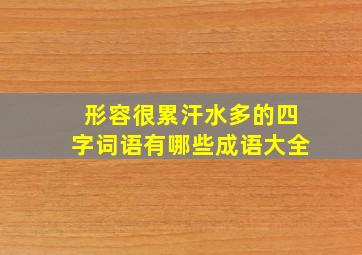 形容很累汗水多的四字词语有哪些成语大全